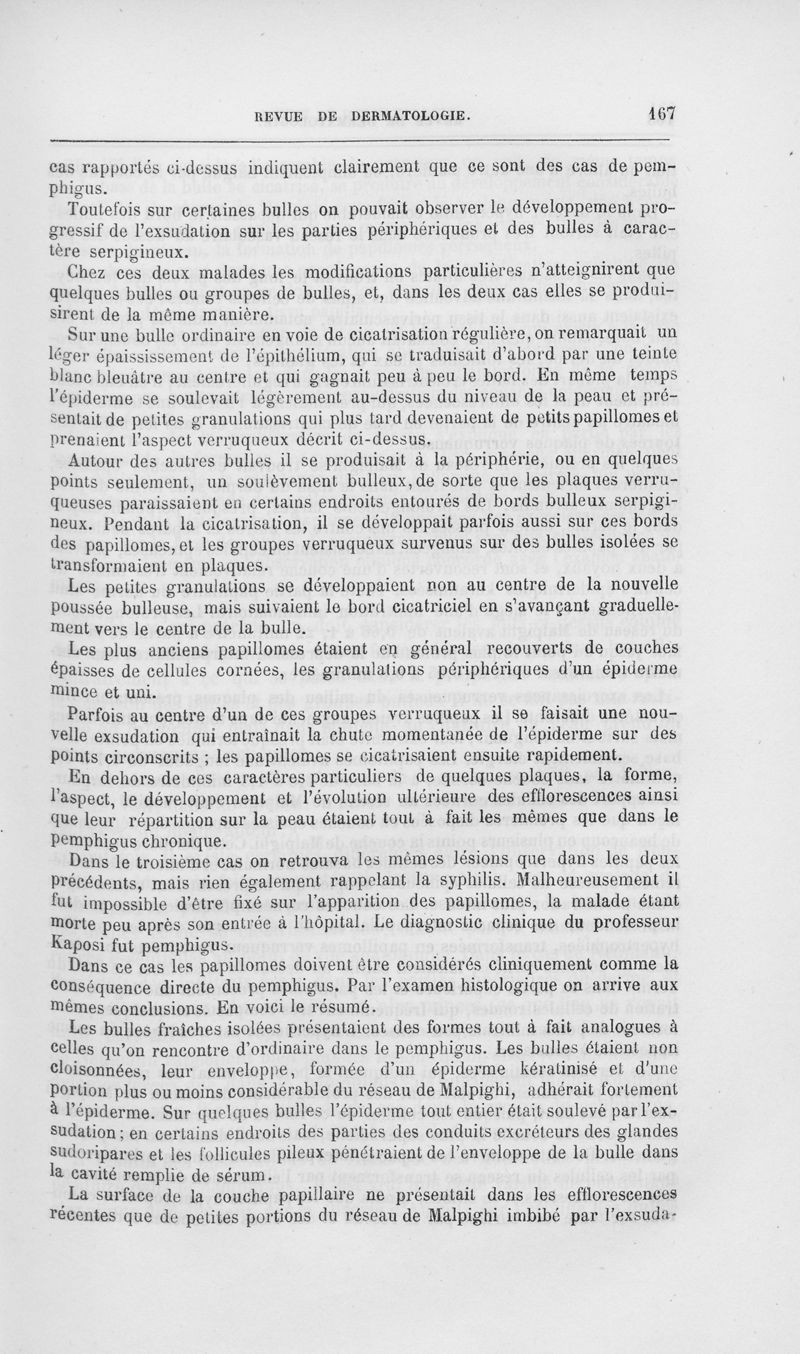 REVUE DE DERMATOLOGIE. 167

cas rapportés ci-dessus indiquent clairement que ce sont des cas de pemphigus.

Toutefois sur certaines bulles on pouvait observer le développement progressif de l'exsudation sur les parties périphériques et des bulles à caractère serpigineux.

Chez ces deux malades les modifications particulières n'atteignirent que quelques bulles ou groupes de bulles, et, dans les deux cas elles se produisirent de la même manière.

Sur une bulle ordinaire en voie de cicatrisation régulière, on remarquait un léger épaississement de l'épithélium, qui se traduisait d'abord par une teinte blanc bleuâtre au centre et qui gagnait peu à peu le bord. En même temps l'épiderme se soulevait légèrement au-dessus du niveau de la peau et présentait de petites granulations qui plus tard devenaient de petits papillomes et prenaient l'aspect verruqueux décrit ci-dessus.

Autour des autres bulles il se produisait à la périphérie, ou en quelques points seulement, un soulèvement bulleux, de sorte que les plaques verruqueuses paraissaient en certains endroits entourés de bords bulleux serpigineux. Pendant la cicatrisation, il se développait parfois aussi sur ces bords des papillomes, et les groupes verruqueux survenus sur des bulles isolées se transformaient en plaques.

Les petites granulations se développaient non au centre de la nouvelle poussée bulleuse, mais suivaient le bord cicatriciel en s'avançant graduellement vers le centre de la bulle.

Les plus anciens papillomes étaient en général recouverts de couches épaisses de cellules cornées, les granulations périphériques d'un épiderme mince et uni.

Parfois au centre d'un de ces groupes verruqueux il se faisait une nouvelle exsudation qui entraînait la chute momentanée de l'épiderme sur des points circonscrits ; les papillomes se cicatrisaient ensuite rapidement.

En dehors de ces caractères particuliers de quelques plaques, la forme, l'aspect, le développement et l'évolution ultérieure des efflorescences ainsi que leur répartition sur la peau étaient tout à fait les mêmes que dans le pemphigus chronique.

Dans le troisième cas on retrouva les mêmes lésions que dans les deux précédents, mais rien également rappelant la syphilis. Malheureusement il fut impossible d'être fixé sur l'apparition des papillomes, la malade étant morte peu après son entrée à l'hôpital. Le diagnostic clinique du professeur Kaposi fut pemphigus.

Dans ce cas les papillomes doivent être considérés cliniquement comme la conséquence directe du pemphigus. Par l'examen histologique on arrive aux mêmes conclusions. En voici le résumé.

Les bulles fraîches isolées présentaient des formes tout à fait analogues à celles qu'on rencontre d'ordinaire dans le pemphigus. Les bulles étaient non cloisonnées, leur enveloppe, formée d'un épiderme kératinisé et d'une portion plus ou moins considérable du réseau de Malpighi, adhérait fortement à l'épiderme. Sur quelques bulles l'épiderme tout entier était soulevé par l'exsudation ; en certains endroits des parties des conduits excréteurs des glandes sudoripares et les follicules pileux pénétraient de l'enveloppe de la bulle dans la cavité remplie de sérum.

La surface de la couche papillaire ne présentait dans les efflorescences récentes que de petites portions du réseau de Malpighi imbibé par l'exsuda-